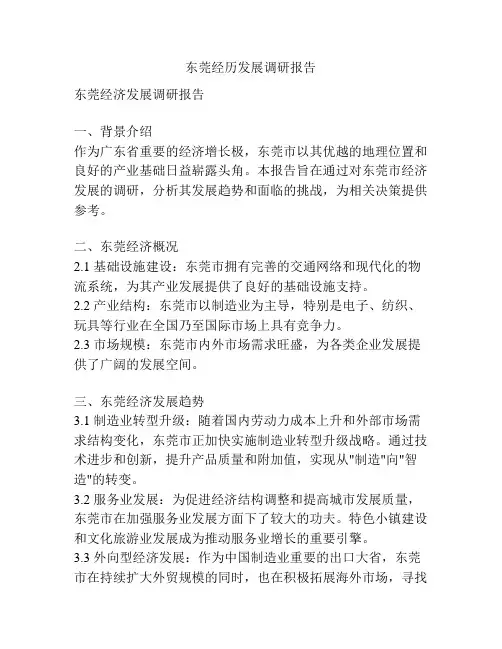 东莞经历发展调研报告

东莞经济发展调研报告

一、背景介绍
作为广东省重要的经济增长极，东莞市以其优越的地理位置和良好的产业基础日益崭露头角。本报告旨在通过对东莞市经济发展的调研，分析其发展趋势和面临的挑战，为相关决策提供参考。

二、东莞经济概况
2.1 基础设施建设：东莞市拥有完善的交通网络和现代化的物流系统，为其产业发展提供了良好的基础设施支持。
2.2 产业结构：东莞市以制造业为主导，特别是电子、纺织、玩具等行业在全国乃至国际市场上具有竞争力。
2.3 市场规模：东莞市内外市场需求旺盛，为各类企业发展提供了广阔的发展空间。

三、东莞经济发展趋势
3.1 制造业转型升级：随着国内劳动力成本上升和外部市场需求结构变化，东莞市正加快实施制造业转型升级战略。通过技术进步和创新，提升产品质量和附加值，实现从"制造"向"智造"的转变。
3.2 服务业发展：为促进经济结构调整和提高城市发展质量，东莞市在加强服务业发展方面下了较大的功夫。特色小镇建设和文化旅游业发展成为推动服务业增长的重要引擎。
3.3 外向型经济发展：作为中国制造业重要的出口大省，东莞市在持续扩大外贸规模的同时，也在积极拓展海外市场，寻找